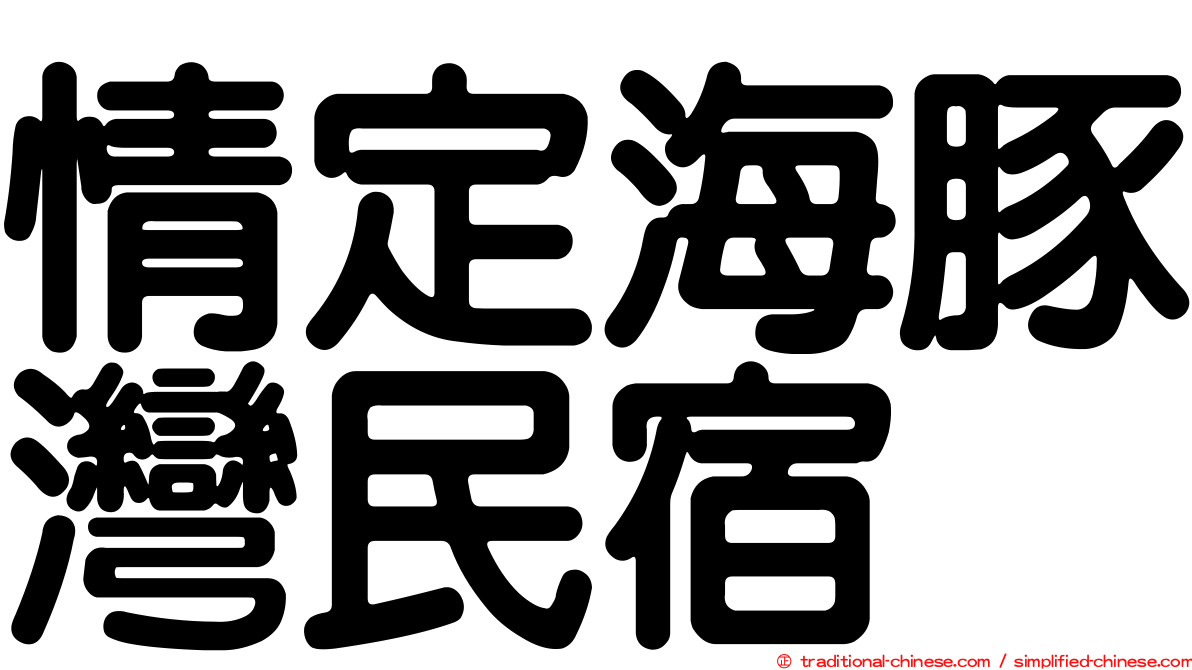 情定海豚灣民宿

© traditional-chinese.com / simplified-chinese.com